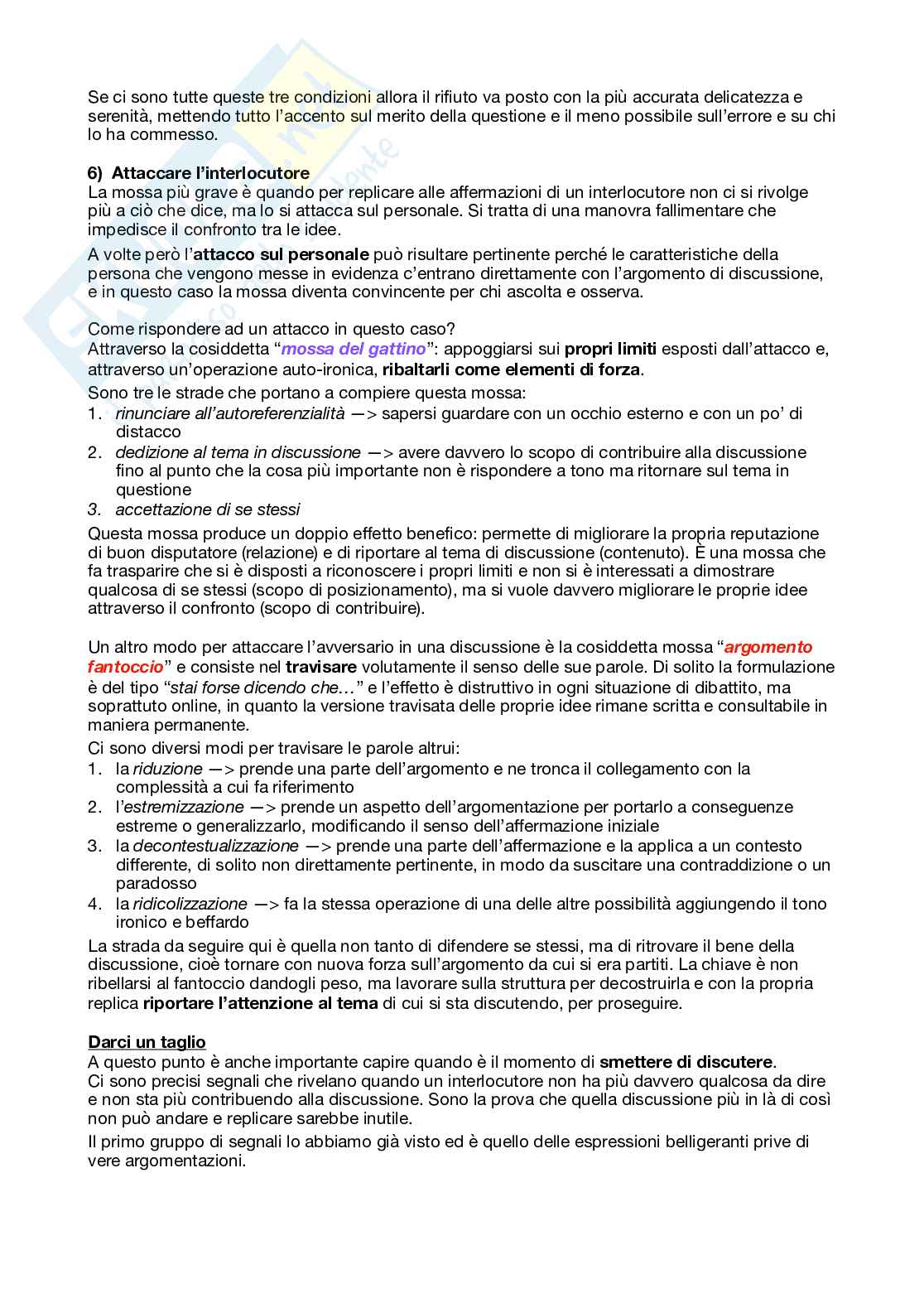 Se ci sono tutte queste tre condizioni allora il rifiuto va posto con la più accurata delicatezza e serenità, mettendo tutto l'accento sul merito della questione e il meno possibile sull'errore e su chi lo ha commesso.

6) Attaccare l'interlocutore
La mossa più grave è quando per replicare alle affermazioni di un interlocutore non ci si rivolge più a ciò che dice, ma lo si attacca sul personale. Si tratta di una manovra fallimentare che impedisce il confronto tra le idee.

A volte però l'attacco sul personale può risultare pertinente perché le caratteristiche della persona che vengono messe in evidenza c'entrano direttamente con l'argomento di discussione, e in questo caso la mossa diventa convincente per chi ascolta e osserva.

Come rispondere ad un attacco in questo caso?
Attraverso la cosiddetta "mossa del gattino": appoggiarsi sui propri limiti esposti dall'attacco e, attraverso un'operazione auto-ironica, ribaltarli come elementi di forza.
Sono tre le strade che portano a compiere questa mossa:
1. rinunciare all'autoreferenzialità —> sapersi guardare con un occhio esterno e con un po' di distacco
2. dedizione al tema in discussione —> avere davvero lo scopo di contribuire alla discussione fino al punto che la cosa più importante non è rispondere a tono ma ritornare sul tema in questione
3. accettazione di se stessi
Questa mossa produce un doppio effetto benefico: permette di migliorare la propria reputazione di buon disputatore (relazione) e di riportare al tema di discussione (contenuto). È una mossa che fa trasparire che si è disposti a riconoscere i propri limiti e non si è interessati a dimostrare qualcosa di se stessi (scopo di posizionamento), ma si vuole davvero migliorare le proprie idee attraverso il confronto (scopo di contribuire).

Un altro modo per attaccare l'avversario in una discussione è la cosiddetta mossa "argomento fantoccio" e consiste nel travisare volutamente il senso delle sue parole. Di solito la formulazione è del tipo "stai forse dicendo che…" e l'effetto è distruttivo in ogni situazione di dibattito, ma soprattuto online, in quanto la versione travisata delle proprie idee rimane scritta e consultabile in maniera permanente.
Ci sono diversi modi per travisare le parole altrui:
1. la riduzione —> prende una parte dell'argomento e ne tronca il collegamento con la complessità a cui fa riferimento
2. l'estremizzazione —> prende un aspetto dell'argomentazione per portarlo a conseguenze estreme o generalizzarlo, modificando il senso dell'affermazione iniziale
3. la decontestualizzazione —> prende una parte dell'affermazione e la applica a un contesto differente, di solito non direttamente pertinente, in modo da suscitare una contraddizione o un paradosso
4. la ridicolizzazione —> fa la stessa operazione di una delle altre possibilità aggiungendo il tono ironico e beffardo
La strada da seguire qui è quella non tanto di difendere se stessi, ma di ritrovare il bene della discussione, cioè tornare con nuova forza sull'argomento da cui si era partiti. La chiave è non ribellarsi al fantoccio dandogli peso, ma lavorare sulla struttura per decostruirla e con la propria replica riportare l'attenzione al tema di cui si sta discutendo, per proseguire.

Darci un taglio
A questo punto è anche importante capire quando è il momento di smettere di discutere.
Ci sono precisi segnali che rivelano quando un interlocutore non ha più davvero qualcosa da dire e non sta più contribuendo alla discussione. Sono la prova che quella discussione più in là di così non può andare e replicare sarebbe inutile.
Il primo gruppo di segnali lo abbiamo già visto ed è quello delle espressioni belligeranti prive di vere argomentazioni.